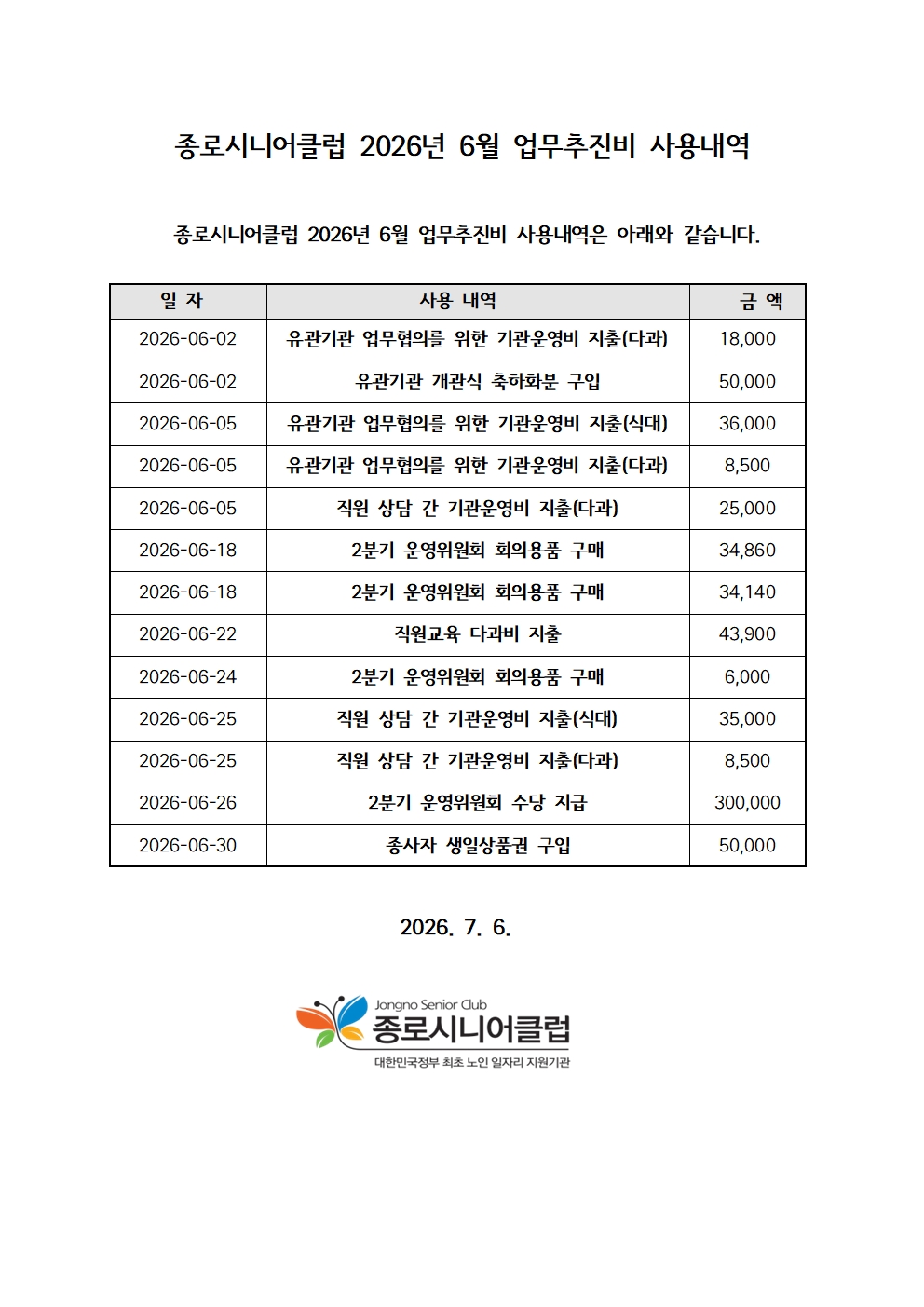 종로시니어클럽 2026년 6월 업무추진비 사용내역

종로시니어클럽 2026년 6월 업무추진비 사용내역은 아래와 같습니다.

| 일 자 | 사용 내역 | 금 액 |
|---|---|---|
| 2026-06-02 | 유관기관 업무협의를 위한 기관운영비 지출(다과) | 18,000 |
| 2026-06-02 | 유관기관 개관식 축하화분 구입 | 50,000 |
| 2026-06-05 | 유관기관 업무협의를 위한 기관운영비 지출(식대) | 36,000 |
| 2026-06-05 | 유관기관 업무협의를 위한 기관운영비 지출(다과) | 8,500 |
| 2026-06-05 | 직원 상담 간 기관운영비 지출(다과) | 25,000 |
| 2026-06-18 | 2분기 운영위원회 회의용품 구매 | 34,860 |
| 2026-06-18 | 2분기 운영위원회 회의용품 구매 | 34,140 |
| 2026-06-22 | 직원교육 다과비 지출 | 43,900 |
| 2026-06-24 | 2분기 운영위원회 회의용품 구매 | 6,000 |
| 2026-06-25 | 직원 상담 간 기관운영비 지출(식대) | 35,000 |
| 2026-06-25 | 직원 상담 간 기관운영비 지출(다과) | 8,500 |
| 2026-06-26 | 2분기 운영위원회 수당 지급 | 300,000 |
| 2026-06-30 | 종사자 생일상품권 구입 | 50,000 |

2026. 7. 6.

Jongno Senior Club
종로시니어클럽
대한민국정부 최초 노인 일자리 지원기관